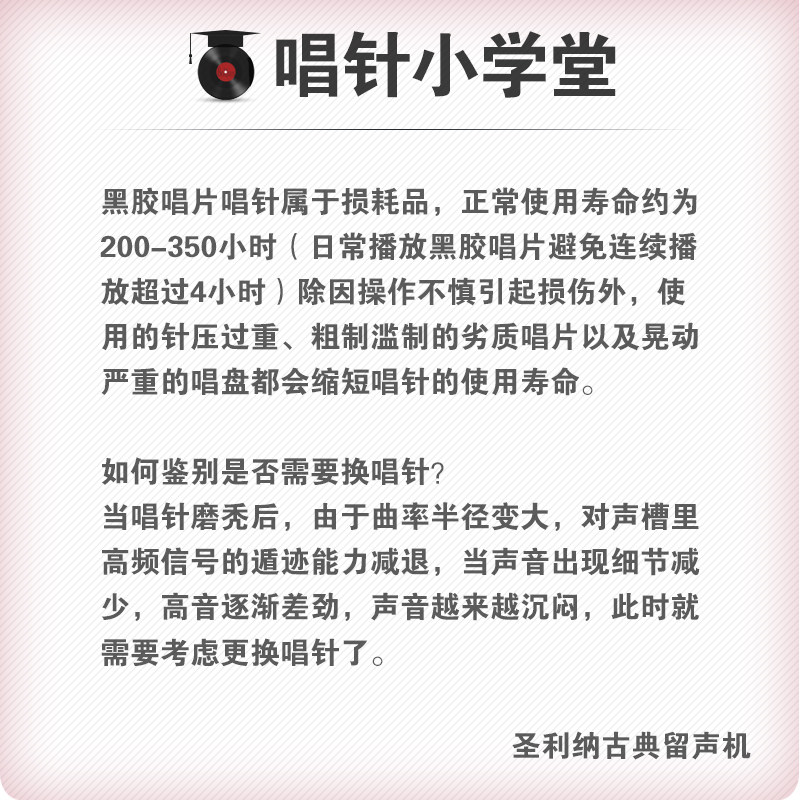 唱针小学堂

黑胶唱片唱针属于损耗品，正常使用寿命约为200-350小时（日常播放黑胶唱片避免连续播放超过4小时）除因操作不慎引起损伤外，使用的针压过重、粗制滥制的劣质唱片以及晃动严重的唱盘都会缩短唱针的使用寿命。

如何鉴别是否需要换唱针?
当唱针磨秃后，由于曲率半径变大，对声槽里高频信号的遁迹能力减退，当声音出现细节减少，高音逐渐差劲，声音越来越沉闷，此时就需要考虑更换唱针了。

圣利纳古典留声机